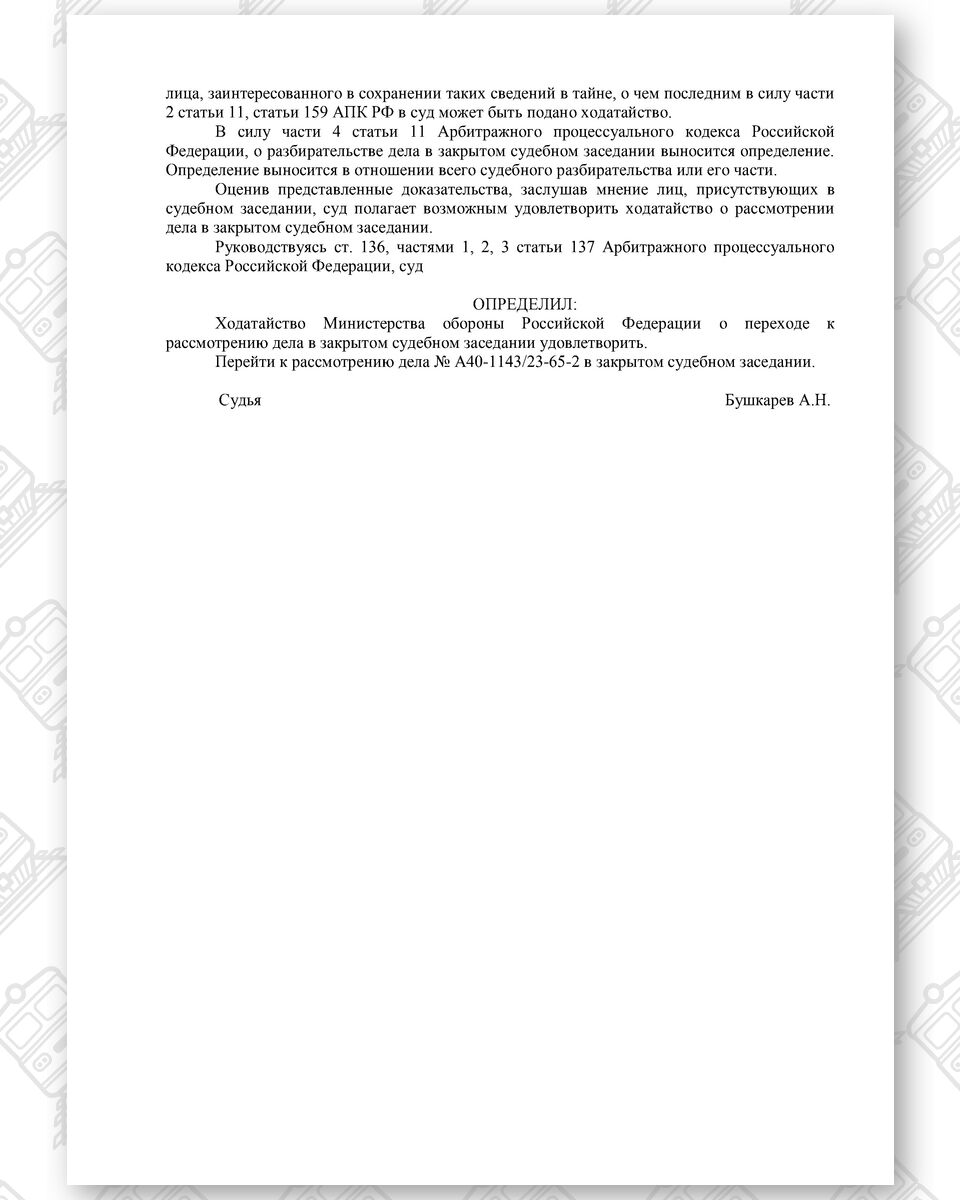 лица, заинтересованного в сохранении таких сведений в тайне, о чем последним в силу части 2 статьи 11, статьи 159 АПК РФ в суд может быть подано ходатайство.

В силу части 4 статьи 11 Арбитражного процессуального кодекса Российской Федерации, о разбирательстве дела в закрытом судебном заседании выносится определение. Определение выносится в отношении всего судебного разбирательства или его части.

Оценив представленные доказательства, заслушав мнение лиц, присутствующих в судебном заседании, суд полагает возможным удовлетворить ходатайство о рассмотрении дела в закрытом судебном заседании.

Руководствуясь ст. 136, частями 1, 2, 3 статьи 137 Арбитражного процессуального кодекса Российской Федерации, суд

ОПРЕДЕЛИЛ:

Ходатайство Министерства обороны Российской Федерации о переходе к рассмотрению дела в закрытом судебном заседании удовлетворить.

Перейти к рассмотрению дела № А40-1143/23-65-2 в закрытом судебном заседании.

Судья

Бушкарев А.Н.